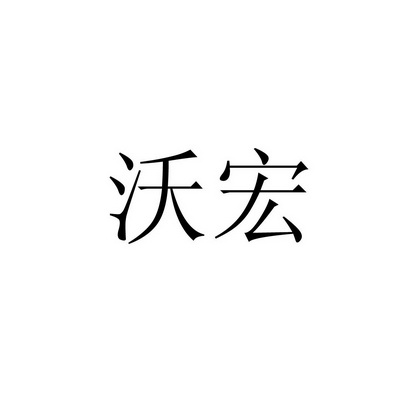 沃宏